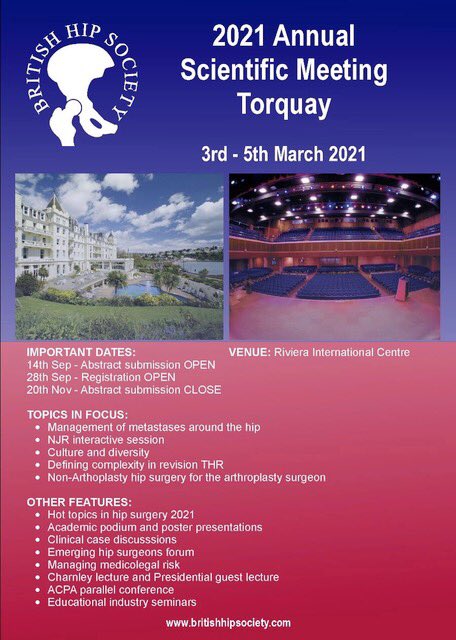 BRITISH HIP SOCIETY

2021 Annual Scientific Meeting Torquay

3rd - 5th March 2021

IMPORTANT DATES:
14th Sep - Abstract submission OPEN
28th Sep - Registration OPEN
20th Nov - Abstract submission CLOSE

VENUE: Riviera International Centre

TOPICS IN FOCUS:
- Management of metastases around the hip
- NJR interactive session
- Culture and diversity
- Defining complexity in revision THR
- Non-Arthoplasty hip surgery for the arthroplasty surgeon

OTHER FEATURES:
- Hot topics in hip surgery 2021
- Academic podium and poster presentations
- Clinical case discusssions
- Emerging hip surgeons forum
- Managing medicolegal risk
- Charnley lecture and Presidential guest lecture
- ACPA parallel conference
- Educational industry seminars

www.britishhipsociety.com